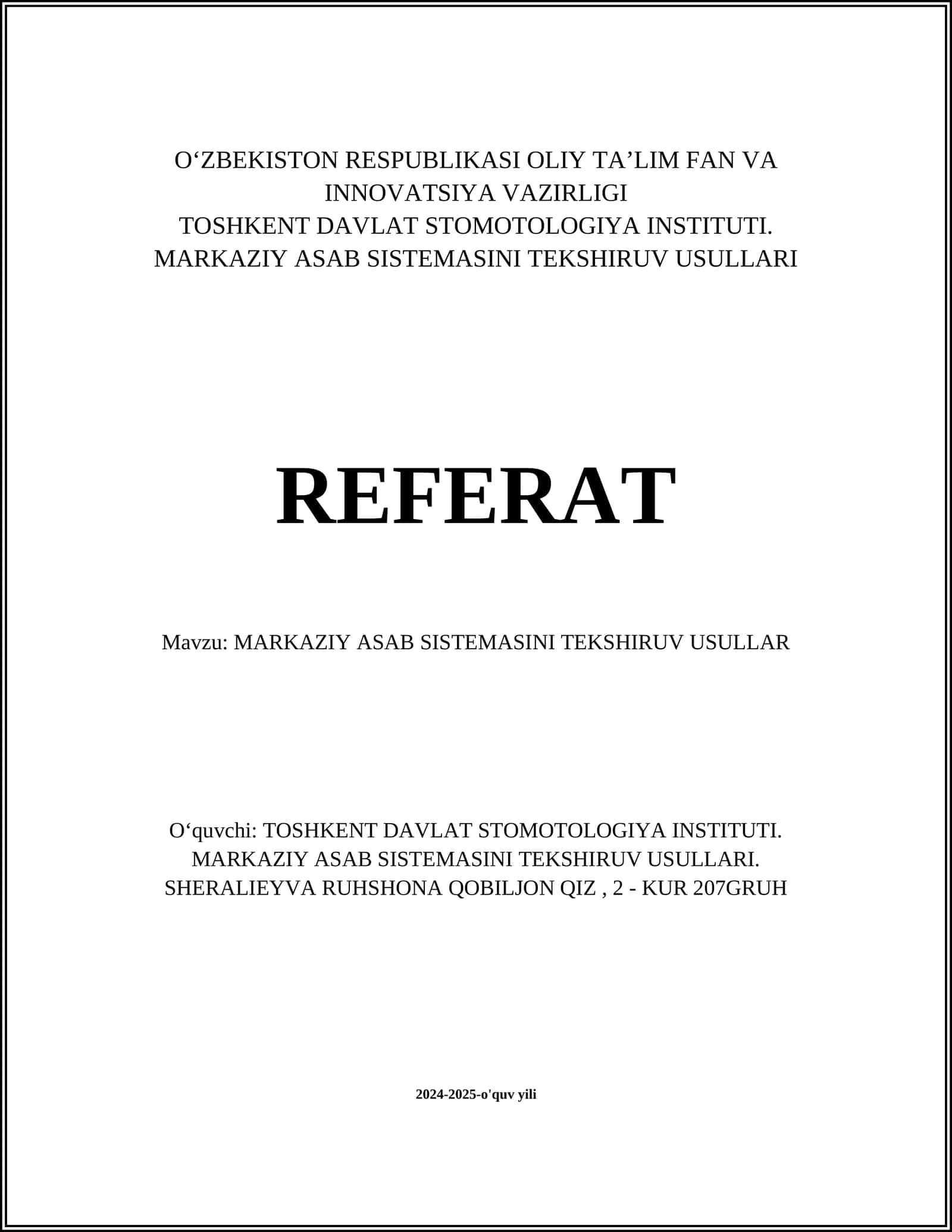 O‘ZBEKISTON RESPUBLIKASI OLIY TA’LIM FAN VA INNOVATSIYA VAZIRLIGI
TOSHKENT DAVLAT STOMOTOLOGIYA INSTITUTI.
MARKAZIY ASAB SISTEMASINI TEKSHIRUV USULLARI

REFERAT

Mavzu: MARKAZIY ASAB SISTEMASINI TEKSHIRUV USULLAR

O‘quvchi: TOSHKENT DAVLAT STOMOTOLOGIYA INSTITUTI.
MARKAZIY ASAB SISTEMASINI TEKSHIRUV USULLARI.
SHERALIEYVA RUHSHONA QOBILJON QIZ , 2 - KUR 207GRUH

2024-2025-o'quv yili